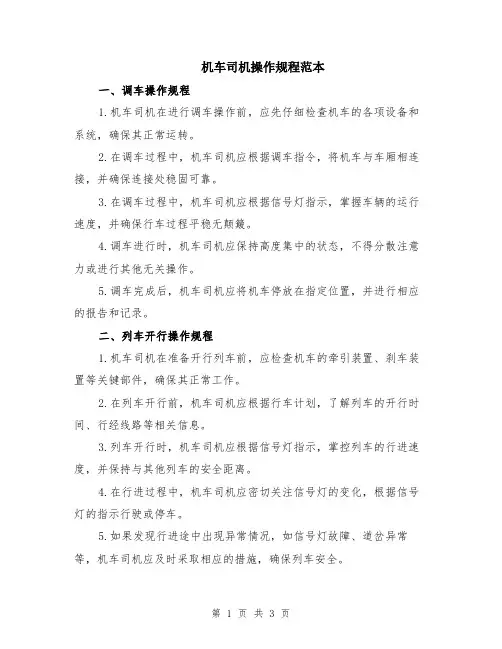 机车司机操作规程范本

一、调车操作规程

1.机车司机在进行调车操作前，应先仔细检查机车的各项设备和系统，确保其正常运转。

2.在调车过程中，机车司机应根据调车指令，将机车与车厢相连接，并确保连接处稳固可靠。

3.在调车过程中，机车司机应根据信号灯指示，掌握车辆的运行速度，并确保行车过程平稳无颠簸。

4.调车进行时，机车司机应保持高度集中的状态，不得分散注意力或进行其他无关操作。

5.调车完成后，机车司机应将机车停放在指定位置，并进行相应的报告和记录。

二、列车开行操作规程

1.机车司机在准备开行列车前，应检查机车的牵引装置、刹车装置等关键部件，确保其正常工作。

2.在列车开行前，机车司机应根据行车计划，了解列车的开行时间、行经线路等相关信息。

3.列车开行时，机车司机应根据信号灯指示，掌控列车的行进速度，并保持与其他列车的安全距离。

4.在行进过程中，机车司机应密切关注信号灯的变化，根据信号灯的指示行驶或停车。

5.如果发现行进途中出现异常情况，如信号灯故障、道岔异常等，机车司机应及时采取相应的措施，确保列车安全。

第 1 页 共 3 页